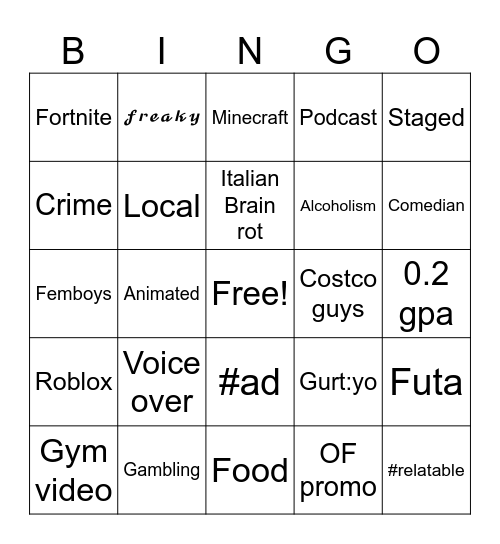 | B | I | N | G | O |
|---|---|---|---|---|
| Fortnite | 𝒻𝓇𝑒𝒶𝓀𝓎 | Minecraft | Podcast | Staged |
| Crime | Local | Italian Brain rot | Alcoholism | Comedian |
| Femboys | Animated | Free! | Costco guys | 0.2 gpa |
| Roblox | Voice over | #ad | Gurt:yo | Futa |
| Gym video | Gambling | Food | OF promo | #relatable |